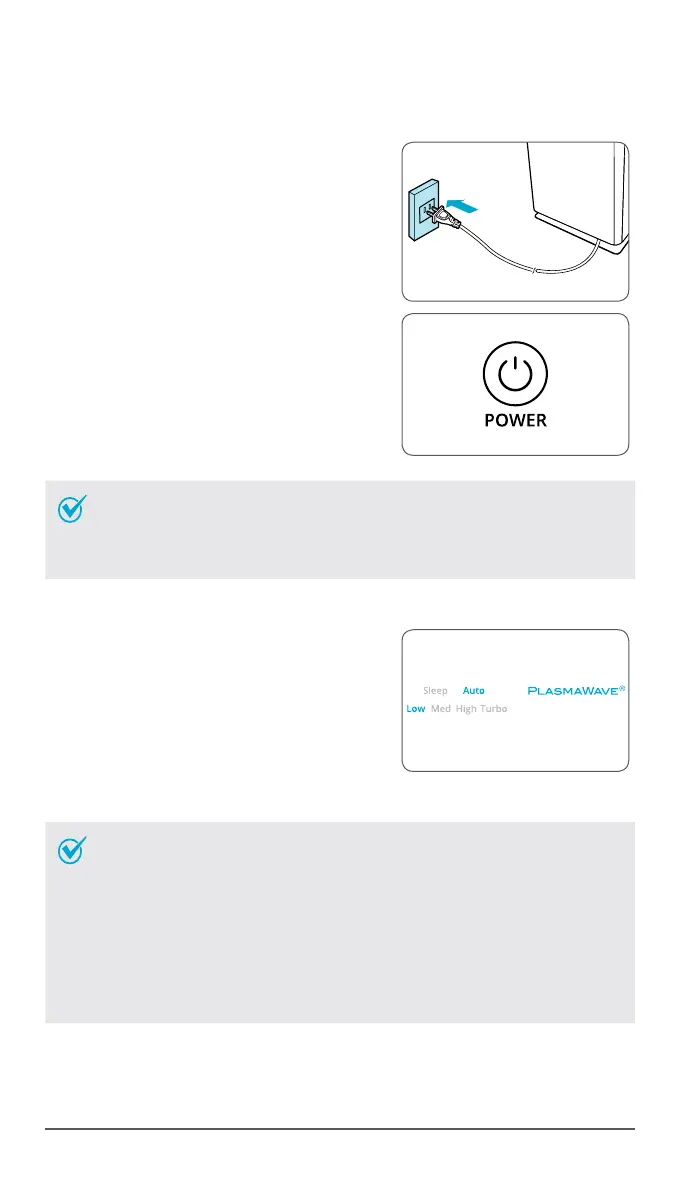 POWER

Sleep Auto
Low Med High Turbo

PLASMAWAVE®